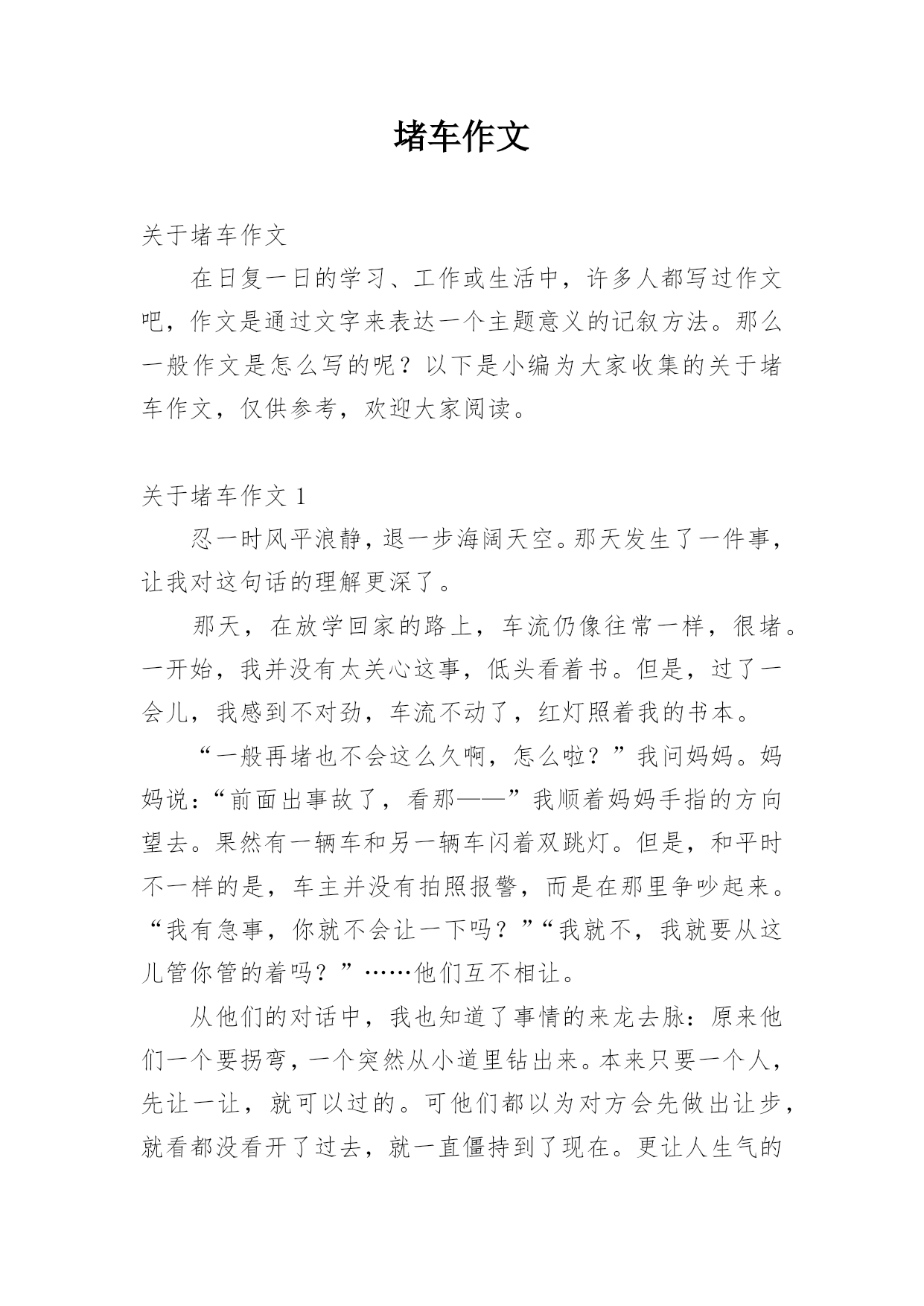 堵车作文

关于堵车作文

在日复一日的学习、工作或生活中，许多人都写过作文吧，作文是通过文字来表达一个主题意义的记叙方法。那么一般作文是怎么写的呢？以下是小编为大家收集的关于堵车作文，仅供参考，欢迎大家阅读。

关于堵车作文 1

忍一时风平浪静，退一步海阔天空。那天发生了一件事，让我对这句话的理解更深了。

那天，在放学回家的路上，车流仍像往常一样，很堵。一开始，我并没有太关心这事，低头看着书。但是，过了一会儿，我感到不对劲，车流不动了，红灯照着我的书本。

“一般再堵也不会这么久啊，怎么啦？”我问妈妈。妈妈说：“前面出事故了，看那——”我顺着妈妈手指的方向望去。果然有一辆车和另一辆车闪着双跳灯。但是，和平时不一样的是，车主并没有拍照报警，而是在那里争吵起来。“我有急事，你就不会让一下吗？”“我就不，我就要从这儿管你管的着吗？”……他们互不相让。

从他们的对话中，我也知道了事情的来龙去脉：原来他们一个要拐弯，一个突然从小道里钻出来。本来只要一个人，先让一让，就可以过的。可他们都以为对方会先做出让步，就看都没看开了过去，就一直僵持到了现在。更让人生气的